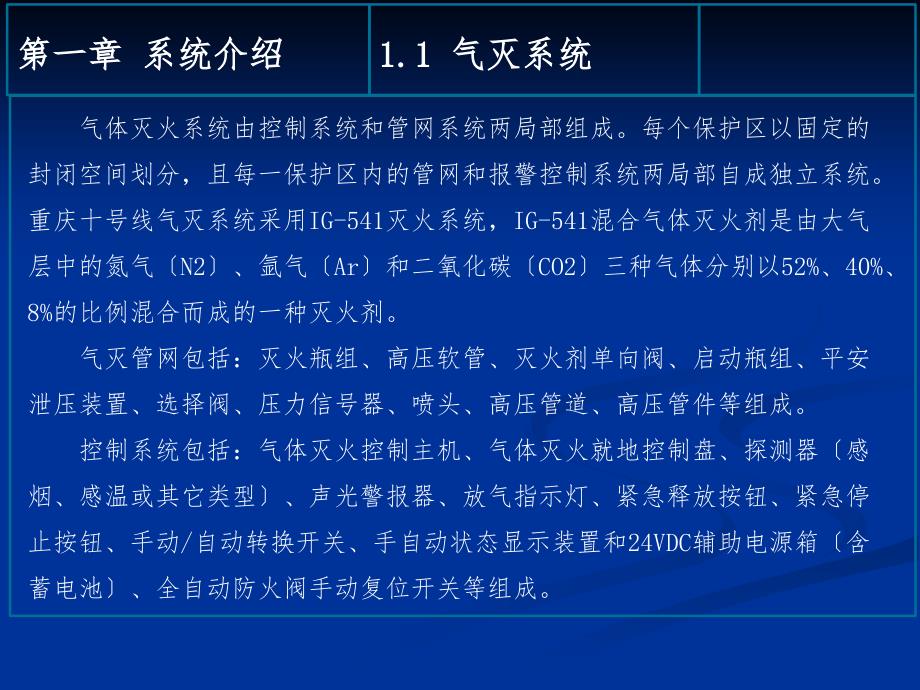 第一章 系统介绍

1.1 气灭系统

气体灭火系统由控制系统和管网系统两局部组成。每个保护区以固定的封闭空间划分，且每一保护区内的管网和报警控制系统两局部自成独立系统。重庆十号线气灭系统采用IG-541灭火系统，IG-541混合气体灭火剂是由大气层中的氮气〔N2〕、氩气〔Ar〕和二氧化碳〔CO2〕三种气体分别以52%、40%、8%的比例混合而成的一种灭火剂。

气灭管网包括：灭火瓶组、高压软管、灭火剂单向阀、启动瓶组、平安泄压装置、选择阀、压力信号器、喷头、高压管道、高压管件等组成。

控制系统包括：气体灭火控制主机、气体灭火就地控制盘、探测器〔感烟、感温或其它类型〕、声光警报器、放气指示灯、紧急释放按钮、紧急停止按钮、手动/自动转换开关、手自动状态显示装置和24VDC辅助电源箱〔含蓄电池〕、全自动防火阀手动复位开关等组成。